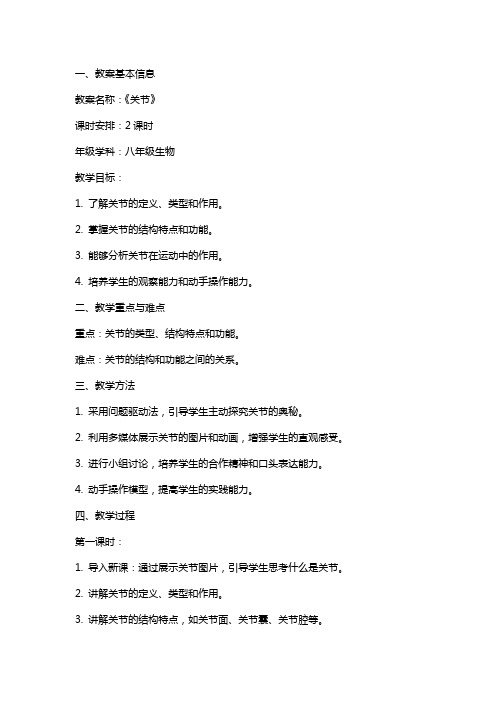 一、教案基本信息

教案名称：《关节》

课时安排：2 课时

年级学科：八年级生物

教学目标：

1. 了解关节的定义、类型和作用。

2. 掌握关节的结构特点和功能。

3. 能够分析关节在运动中的作用。

4. 培养学生的观察能力和动手操作能力。

二、教学重点与难点

重点：关节的类型、结构特点和功能。

难点：关节的结构和功能之间的关系。

三、教学方法

1. 采用问题驱动法，引导学生主动探究关节的奥秘。

2. 利用多媒体展示关节的图片和动画，增强学生的直观感受。

3. 进行小组讨论，培养学生的合作精神和口头表达能力。

4. 动手操作模型，提高学生的实践能力。

四、教学过程

第一课时：

1. 导入新课：通过展示关节图片，引导学生思考什么是关节。

2. 讲解关节的定义、类型和作用。

3. 讲解关节的结构特点，如关节面、关节囊、关节腔等。